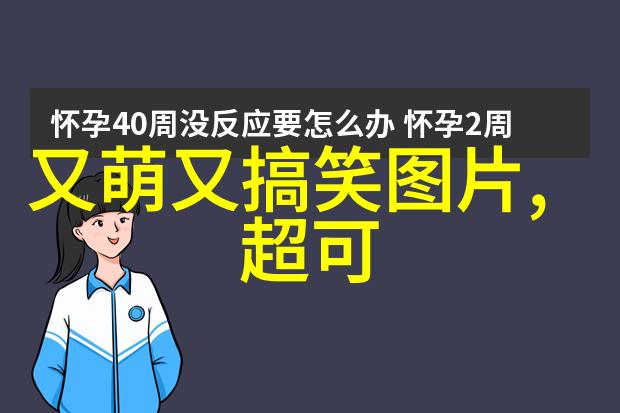 怀孕40周没反应要怎么办 怀孕2周

又萌又搞笑图片，超可